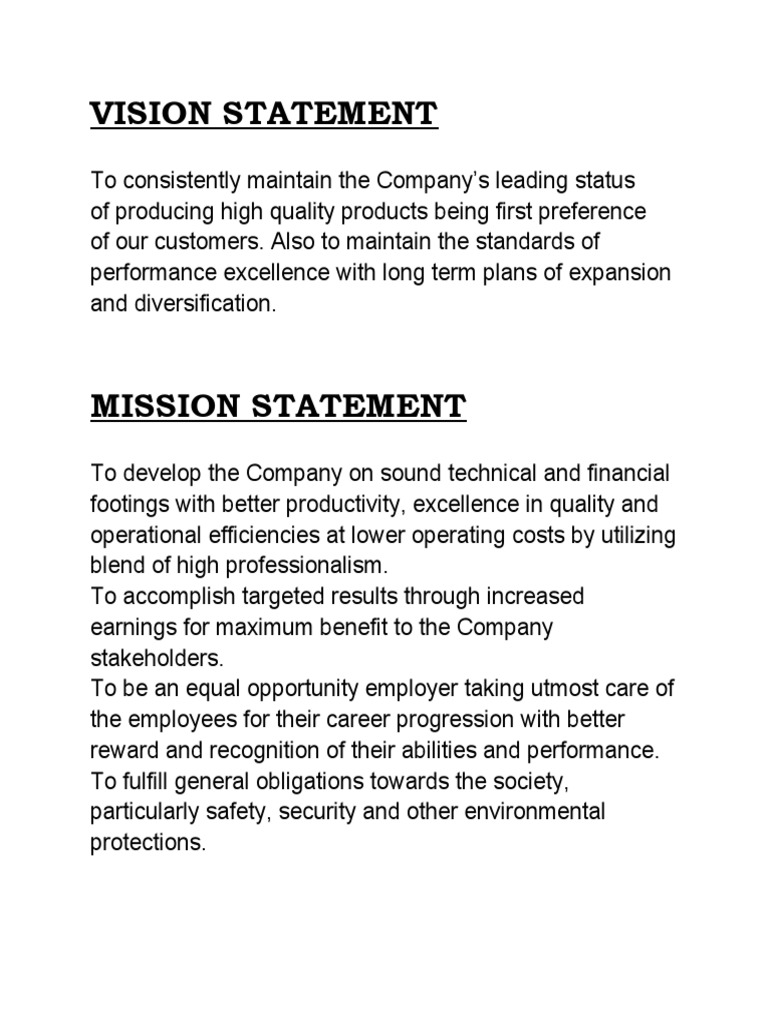 VISION STATEMENT

To consistently maintain the Company's leading status of producing high quality products being first preference of our customers. Also to maintain the standards of performance excellence with long term plans of expansion and diversification.

MISSION STATEMENT

To develop the Company on sound technical and financial footings with better productivity, excellence in quality and operational efficiencies at lower operating costs by utilizing blend of high professionalism.
To accomplish targeted results through increased earnings for maximum benefit to the Company stakeholders.
To be an equal opportunity employer taking utmost care of the employees for their career progression with better reward and recognition of their abilities and performance.
To fulfill general obligations towards the society, particularly safety, security and other environmental protections.